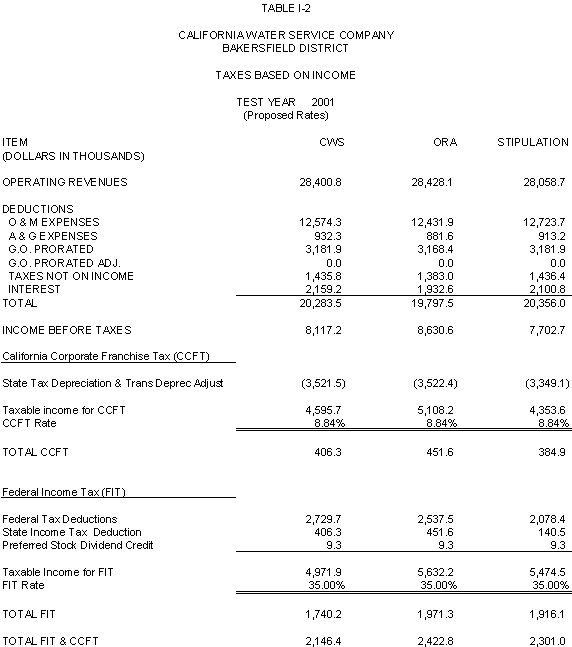 TABLE I-2

CALIFORNIA WATER SERVICE COMPANY
BAKERSFIELD DISTRICT

TAXES BASED ON INCOME

TEST YEAR 2001
(Proposed Rates)

| ITEM (DOLLARS IN THOUSANDS) | CWS | ORA | STIPULATION |
|---|---|---|---|
| OPERATING REVENUES | 28,400.8 | 28,428.1 | 28,058.7 |
| DEDUCTIONS | | | |
| O & M EXPENSES | 12,574.3 | 12,431.9 | 12,723.7 |
| A & G EXPENSES | 932.3 | 881.6 | 913.2 |
| G.O. PRORATED | 3,181.9 | 3,168.4 | 3,181.9 |
| G.O. PRORATED ADJ. | 0.0 | 0.0 | 0.0 |
| TAXES NOT ON INCOME | 1,435.8 | 1,383.0 | 1,436.4 |
| INTEREST | 2,159.2 | 1,932.6 | 2,100.8 |
| TOTAL | 20,283.5 | 19,797.5 | 20,356.0 |
| INCOME BEFORE TAXES | 8,117.2 | 8,630.6 | 7,702.7 |
| California Corporate Franchise Tax (CCFT) | | | |
| State Tax Depreciation & Trans Deprec Adjust | (3,521.5) | (3,522.4) | (3,349.1) |
| Taxable income for CCFT | 4,595.7 | 5,108.2 | 4,353.6 |
| CCFT Rate | 8.84% | 8.84% | 8.84% |
| TOTAL CCFT | 406.3 | 451.6 | 384.9 |
| Federal Income Tax (FIT) | | | |
| Federal Tax Deductions | 2,729.7 | 2,537.5 | 2,078.4 |
| State Income Tax Deduction | 406.3 | 451.6 | 140.5 |
| Preferred Stock Dividend Credit | 9.3 | 9.3 | 9.3 |
| Taxable Income for FIT | 4,971.9 | 5,632.2 | 5,474.5 |
| FIT Rate | 35.00% | 35.00% | 35.00% |
| TOTAL FIT | 1,740.2 | 1,971.3 | 1,916.1 |
| TOTAL FIT & CCFT | 2,146.4 | 2,422.8 | 2,301.0 |